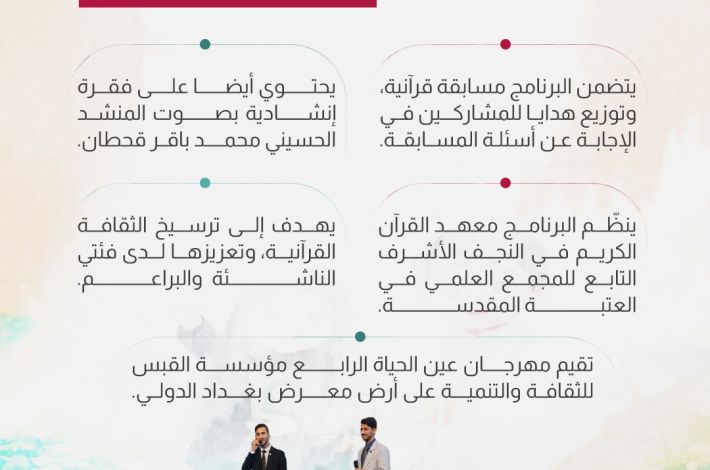 يتضمن البرنامج مسابقة قرآنية، وتوزيع هدايا للمشاركين في الإجابة عن أسئلة المسابقة.

يحتوي أيضا على فقرة إنشادية بصوت المنشد الحسيني محمد باقر قحطان.

ينظّم البرنامج معهد القرآن الكريم في النجف الأشرف التابع للمجمع العلمي في العتبة المقدسة.

يهدف إلى ترسيخ الثقافة القرآنية، وتعزيزها لدى فئتي الناشئة والبراعم.

تقيم مهرجان عين الحياة الرابع مؤسسة القبس للثقافة والتنمية على أرض معرض بغداد الدولي.